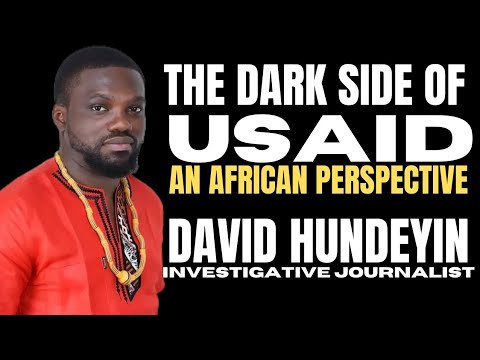 THE DARK SIDE OF
USAID
AN AFRICAN PERSPECTIVE
DAVID HUNDEYIN
INVESTIGATIVE JOURNALIST